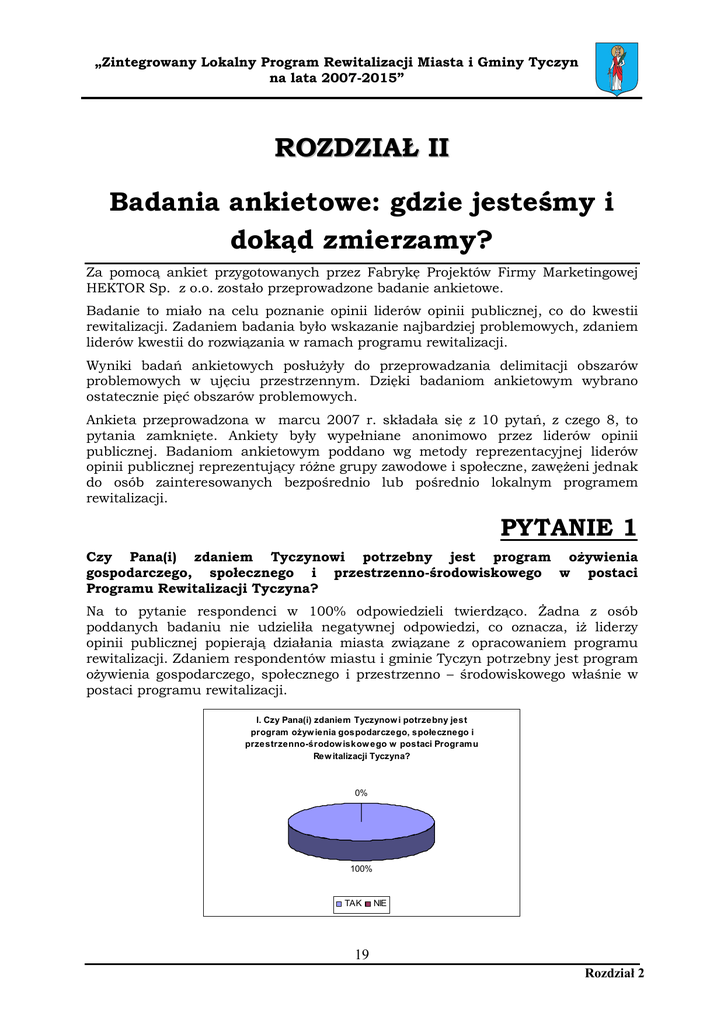 „Zintegrowany Lokalny Program Rewitalizacji Miasta i Gminy Tyczyn na lata 2007-2015"

ROZDZIAŁ II

Badania ankietowe: gdzie jesteśmy i dokąd zmierzamy?

Za pomocą ankiet przygotowanych przez Fabrykę Projektów Firmy Marketingowej HEKTOR Sp. z o.o. zostało przeprowadzone badanie ankietowe.

Badanie to miało na celu poznanie opinii liderów opinii publicznej, co do kwestii rewitalizacji. Zadaniem badania było wskazanie najbardziej problemowych, zdaniem liderów kwestii do rozwiązania w ramach programu rewitalizacji.

Wyniki badań ankietowych posłużyły do przeprowadzania delimitacji obszarów problemowych w ujęciu przestrzennym. Dzięki badaniom ankietowym wybrano ostatecznie pięć obszarów problemowych.

Ankieta przeprowadzona w marcu 2007 r. składała się z 10 pytań, z czego 8, to pytania zamknięte. Ankiety były wypełniane anonimowo przez liderów opinii publicznej. Badaniom ankietowym poddano wg metody reprezentacyjnej liderów opinii publicznej reprezentujący różne grupy zawodowe i społeczne, zawężeni jednak do osób zainteresowanych bezpośrednio lub pośrednio lokalnym programem rewitalizacji.

PYTANIE 1

Czy Pana(i) zdaniem Tyczynowi potrzebny jest program ożywienia gospodarczego, społecznego i przestrzenno-środowiskowego w postaci Programu Rewitalizacji Tyczyna?

Na to pytanie respondenci w 100% odpowiedzieli twierdząco. Żadna z osób poddanych badaniu nie udzieliła negatywnej odpowiedzi, co oznacza, iż liderzy opinii publicznej popierają działania miasta związane z opracowaniem programu rewitalizacji. Zdaniem respondentów miastu i gminie Tyczyn potrzebny jest program ożywienia gospodarczego, społecznego i przestrzenno – środowiskowego właśnie w postaci programu rewitalizacji.

I. Czy Pana(i) zdaniem Tyczynowi potrzebny jest program ożywienia gospodarczego, społecznego i przestrzenno-środowiskowego w postaci Programu Rewitalizacji Tyczyna?

0%

100%

TAK NIE

19

Rozdział 2